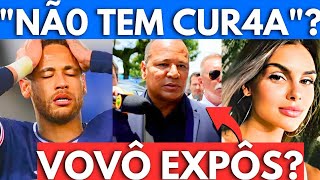 "NÃ0 TEM CUR4A"?

VOVÔ EXPÔS?